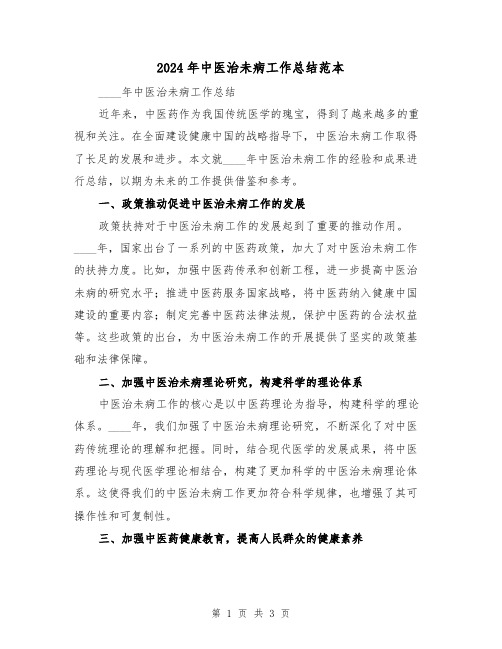 2024年中医治未病工作总结范本

____年中医治未病工作总结

近年来，中医药作为我国传统医学的瑰宝，得到了越来越多的重视和关注。在全面建设健康中国的战略指导下，中医治未病工作取得了长足的发展和进步。本文就____年中医治未病工作的经验和成果进行总结，以期为未来的工作提供借鉴和参考。

一、政策推动促进中医治未病工作的发展

政策扶持对于中医治未病工作的发展起到了重要的推动作用。____年，国家出台了一系列的中医药政策，加大了对中医治未病工作的扶持力度。比如，加强中医药传承和创新工程，进一步提高中医治未病的研究水平；推进中医药服务国家战略，将中医药纳入健康中国建设的重要内容；制定完善中医药法律法规，保护中医药的合法权益等。这些政策的出台，为中医治未病工作的开展提供了坚实的政策基础和法律保障。

二、加强中医治未病理论研究，构建科学的理论体系

中医治未病工作的核心是以中医药理论为指导，构建科学的理论体系。____年，我们加强了中医治未病理论研究，不断深化了对中医药传统理论的理解和把握。同时，结合现代医学的发展成果，将中医药理论与现代医学理论相结合，构建了更加科学的中医治未病理论体系。这使得我们的中医治未病工作更加符合科学规律，也增强了其可操作性和可复制性。

三、加强中医药健康教育，提高人民群众的健康素养

第 1 页 共 3 页